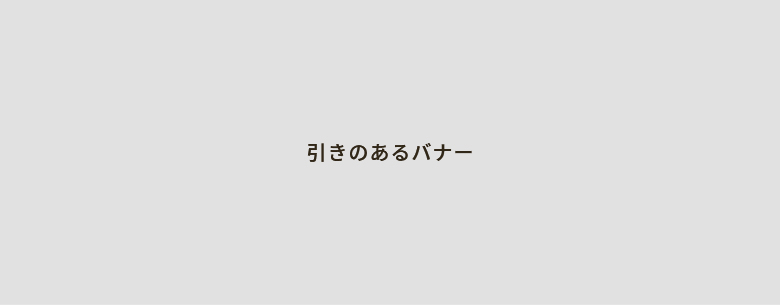 引きのあるバナー